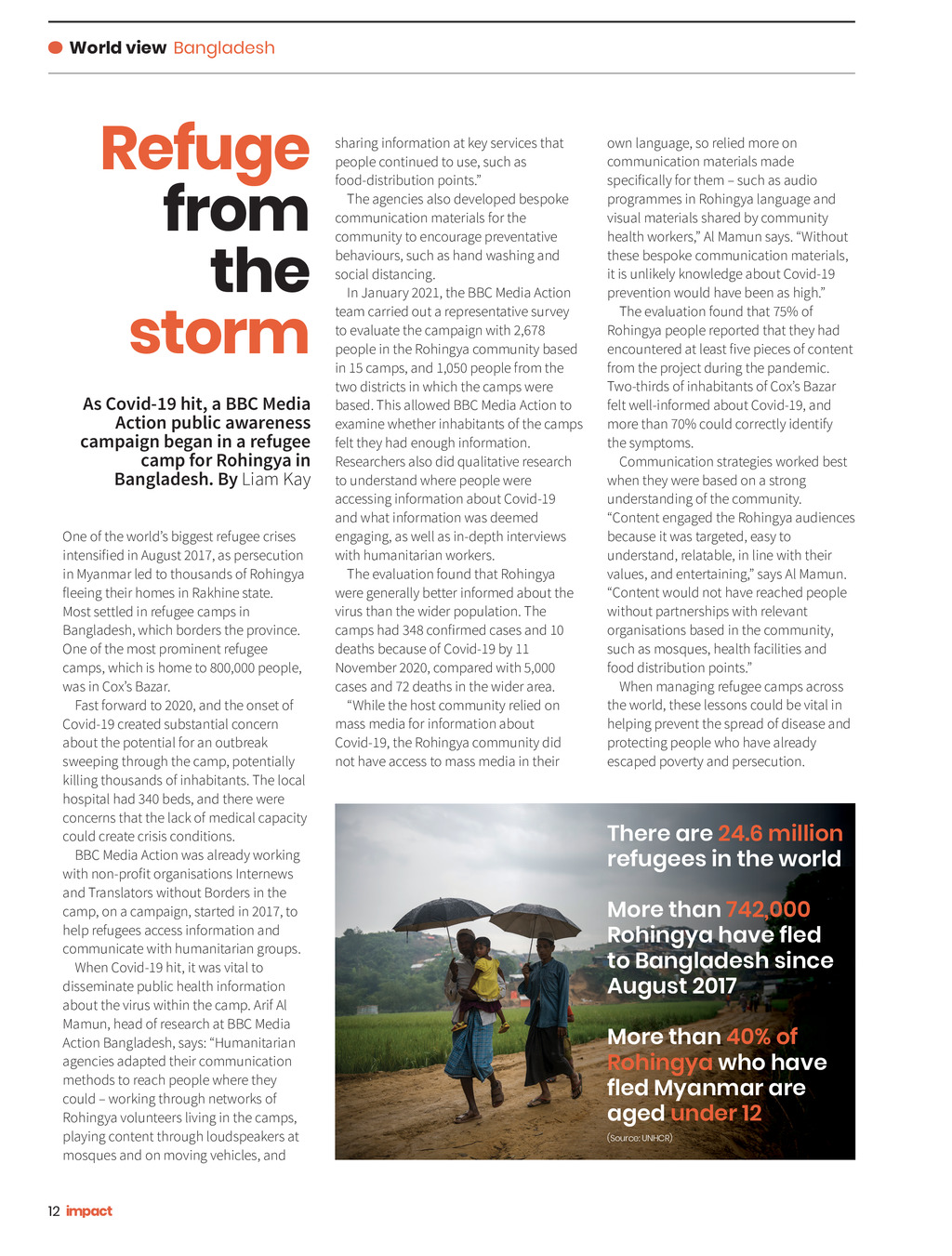 World view Bangladesh

Refuge from the storm

As Covid-19 hit, a BBC Media Action public awareness campaign began in a refugee camp for Rohingya in Bangladesh. By Liam Kay

One of the world's biggest refugee crises intensified in August 2017, as persecution in Myanmar led to thousands of Rohingya fleeing their homes in Rakhine state. Most settled in refugee camps in Bangladesh, which borders the province. One of the most prominent refugee camps, which is home to 800,000 people, was in Cox's Bazar.

Fast forward to 2020, and the onset of Covid-19 created substantial concern about the potential for an outbreak sweeping through the camp, potentially killing thousands of inhabitants. The local hospital had 340 beds, and there were concerns that the lack of medical capacity could create crisis conditions.

BBC Media Action was already working with non-profit organisations Internews and Translators without Borders in the camp, on a campaign, started in 2017, to help refugees access information and communicate with humanitarian groups.

When Covid-19 hit, it was vital to disseminate public health information about the virus within the camp. Arif Al Mamun, head of research at BBC Media Action Bangladesh, says: "Humanitarian agencies adapted their communication methods to reach people where they could – working through networks of Rohingya volunteers living in the camps, playing content through loudspeakers at mosques and on moving vehicles, and sharing information at key services that people continued to use, such as food-distribution points."

The agencies also developed bespoke communication materials for the community to encourage preventative behaviours, such as hand washing and social distancing.

In January 2021, the BBC Media Action team carried out a representative survey to evaluate the campaign with 2,678 people in the Rohingya community based in 15 camps, and 1,050 people from the two districts in which the camps were based. This allowed BBC Media Action to examine whether inhabitants of the camps felt they had enough information. Researchers also did qualitative research to understand where people were accessing information about Covid-19 and what information was deemed engaging, as well as in-depth interviews with humanitarian workers.

The evaluation found that Rohingya were generally better informed about the virus than the wider population. The camps had 348 confirmed cases and 10 deaths because of Covid-19 by 11 November 2020, compared with 5,000 cases and 72 deaths in the wider area.

"While the host community relied on mass media for information about Covid-19, the Rohingya community did not have access to mass media in their own language, so relied more on communication materials made specifically for them – such as audio programmes in Rohingya language and visual materials shared by community health workers," Al Mamun says. "Without these bespoke communication materials, it is unlikely knowledge about Covid-19 prevention would have been as high."

The evaluation found that 75% of Rohingya people reported that they had encountered at least five pieces of content from the project during the pandemic. Two-thirds of inhabitants of Cox's Bazar felt well-informed about Covid-19, and more than 70% could correctly identify the symptoms.

Communication strategies worked best when they were based on a strong understanding of the community. "Content engaged the Rohingya audiences because it was targeted, easy to understand, relatable, in line with their values, and entertaining," says Al Mamun. "Content would not have reached people without partnerships with relevant organisations based in the community, such as mosques, health facilities and food distribution points."

When managing refugee camps across the world, these lessons could be vital in helping prevent the spread of disease and protecting people who have already escaped poverty and persecution.

There are 24.6 million refugees in the world

More than 742,000 Rohingya have fled to Bangladesh since August 2017

More than 40% of Rohingya who have fled Myanmar are aged under 12

(Source: UNHCR)

12 impact